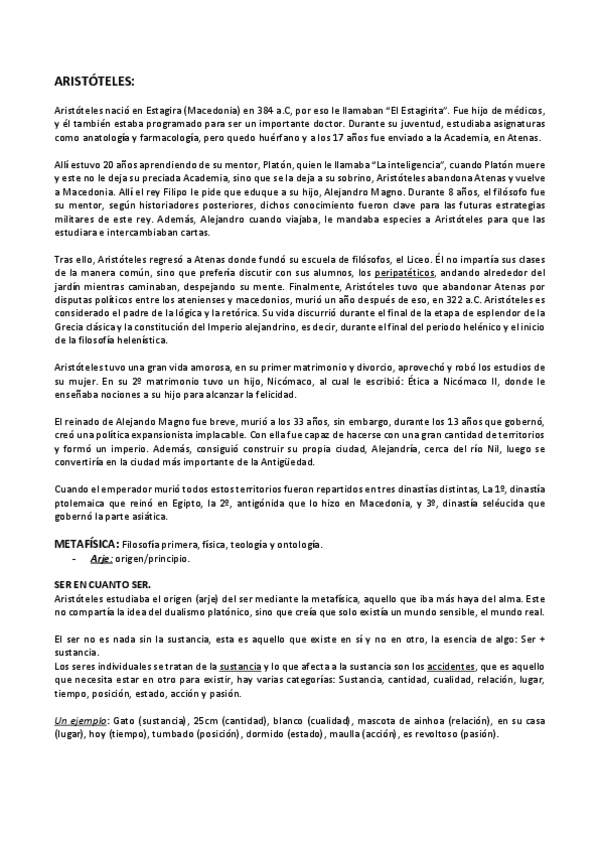 ARISTÓTELES:

Aristóteles nació en Estagira (Macedonia) en 384 a.C, por eso le llamaban "El Estagirita". Fue hijo de médicos, y él también estaba programado para ser un importante doctor. Durante su juventud, estudiaba asignaturas como anatología y farmacología, pero quedo huérfano y a los 17 años fue enviado a la Academia, en Atenas.

Allí estuvo 20 años aprendiendo de su mentor, Platón, quien le llamaba "La inteligencia", cuando Platón muere y este no le deja su preciada Academia, sino que se la deja a su sobrino, Aristóteles abandona Atenas y vuelve a Macedonia. Allí el rey Filipo le pide que eduque a su hijo, Alejandro Magno. Durante 8 años, el filósofo fue su mentor, según historiadores posteriores, dichos conocimiento fueron clave para las futuras estrategias militares de este rey. Además, Alejandro cuando viajaba, le mandaba especies a Aristóteles para que las estudiara e intercambiaban cartas.

Tras ello, Aristóteles regresó a Atenas donde fundó su escuela de filósofos, el Liceo. Él no impartía sus clases de la manera común, sino que prefería discutir con sus alumnos, los peripatéticos, andando alrededor del jardín mientras caminaban, despejando su mente. Finalmente, Aristóteles tuvo que abandonar Atenas por disputas políticos entre los atenienses y macedonios, murió un año después de eso, en 322 a.C. Aristóteles es considerado el padre de la lógica y la retórica. Su vida discurrió durante el final de la etapa de esplendor de la Grecia clásica y la constitución del Imperio alejandrino, es decir, durante el final del periodo helénico y el inicio de la filosofía helenística.

Aristóteles tuvo una gran vida amorosa, en su primer matrimonio y divorcio, aprovechó y robó los estudios de su mujer. En su 2º matrimonio tuvo un hijo, Nicómaco, al cual le escribió: Ética a Nicómaco II, donde le enseñaba nociones a su hijo para alcanzar la felicidad.

El reinado de Alejando Magno fue breve, murió a los 33 años, sin embargo, durante los 13 años que gobernó, creó una política expansionista implacable. Con ella fue capaz de hacerse con una gran cantidad de territorios y formó un imperio. Además, consiguió construir su propia ciudad, Alejandría, cerca del río Nil, luego se convertiría en la ciudad más importante de la Antigüedad.

Cuando el emperador murió todos estos territorios fueron repartidos en tres dinastías distintas, La 1º, dinastía ptolemaica que reinó en Egipto, la 2º, antigónida que lo hizo en Macedonia, y 3º, dinastía seléucida que gobernó la parte asiática.

METAFÍSICA: Filosofía primera, física, teología y ontología.
- Arje: origen/principio.

SER EN CUANTO SER.
Aristóteles estudiaba el origen (arje) del ser mediante la metafísica, aquello que iba más haya del alma. Este no compartía la idea del dualismo platónico, sino que creía que solo existía un mundo sensible, el mundo real.

El ser no es nada sin la sustancia, esta es aquello que existe en sí y no en otro, la esencia de algo: Ser + sustancia.
Los seres individuales se tratan de la sustancia y lo que afecta a la sustancia son los accidentes, que es aquello que necesita estar en otro para existir, hay varias categorías: Sustancia, cantidad, cualidad, relación, lugar, tiempo, posición, estado, acción y pasión.

Un ejemplo: Gato (sustancia), 25cm (cantidad), blanco (cualidad), mascota de ainhoa (relación), en su casa (lugar), hoy (tiempo), tumbado (posición), dormido (estado), maulla (acción), es revoltoso (pasión).